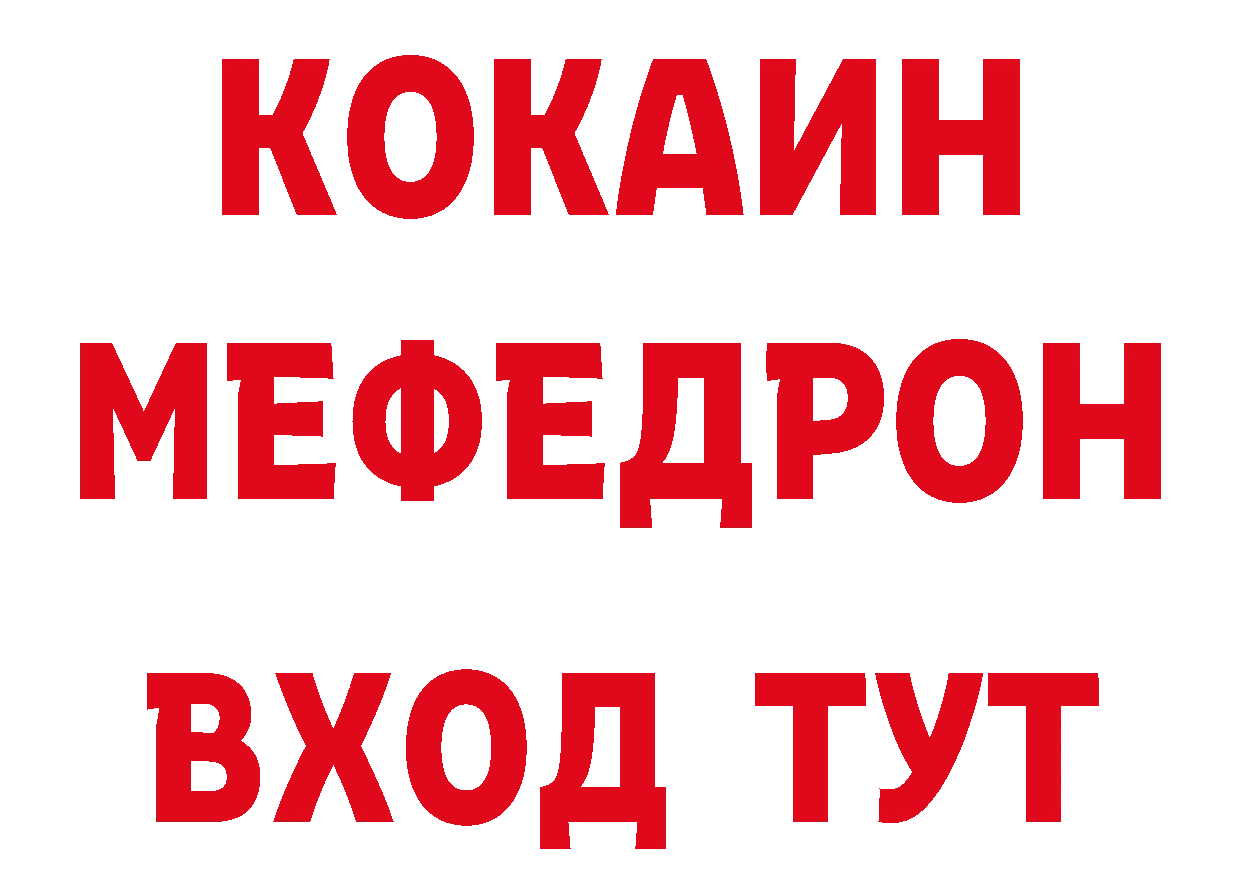 КОКАИН
МЕФЕДРОН
ВХОД ТУТ